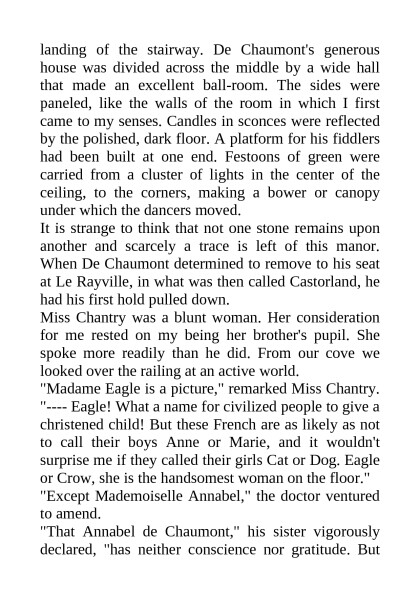 landing of the stairway. De Chaumont's generous house was divided across the middle by a wide hall that made an excellent ball-room. The sides were paneled, like the walls of the room in which I first came to my senses. Candles in sconces were reflected by the polished, dark floor. A platform for his fiddlers had been built at one end. Festoons of green were carried from a cluster of lights in the center of the ceiling, to the corners, making a bower or canopy under which the dancers moved.

It is strange to think that not one stone remains upon another and scarcely a trace is left of this manor. When De Chaumont determined to remove to his seat at Le Rayville, in what was then called Castorland, he had his first hold pulled down.

Miss Chantry was a blunt woman. Her consideration for me rested on my being her brother's pupil. She spoke more readily than he did. From our cove we looked over the railing at an active world.

"Madame Eagle is a picture," remarked Miss Chantry. "---- Eagle! What a name for civilized people to give a christened child! But these French are as likely as not to call their boys Anne or Marie, and it wouldn't surprise me if they called their girls Cat or Dog. Eagle or Crow, she is the handsomest woman on the floor."

"Except Mademoiselle Annabel," the doctor ventured to amend.

"That Annabel de Chaumont," his sister vigorously declared, "has neither conscience nor gratitude. But